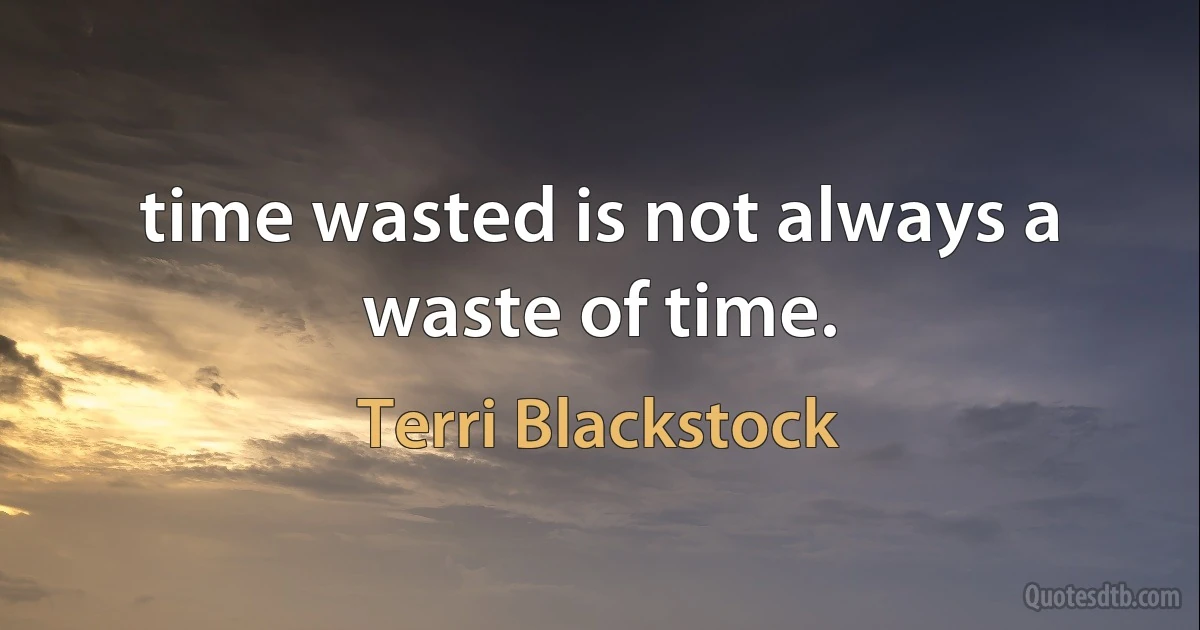 time wasted is not always a waste of time.

Terri Blackstock

Quotesdtb.com